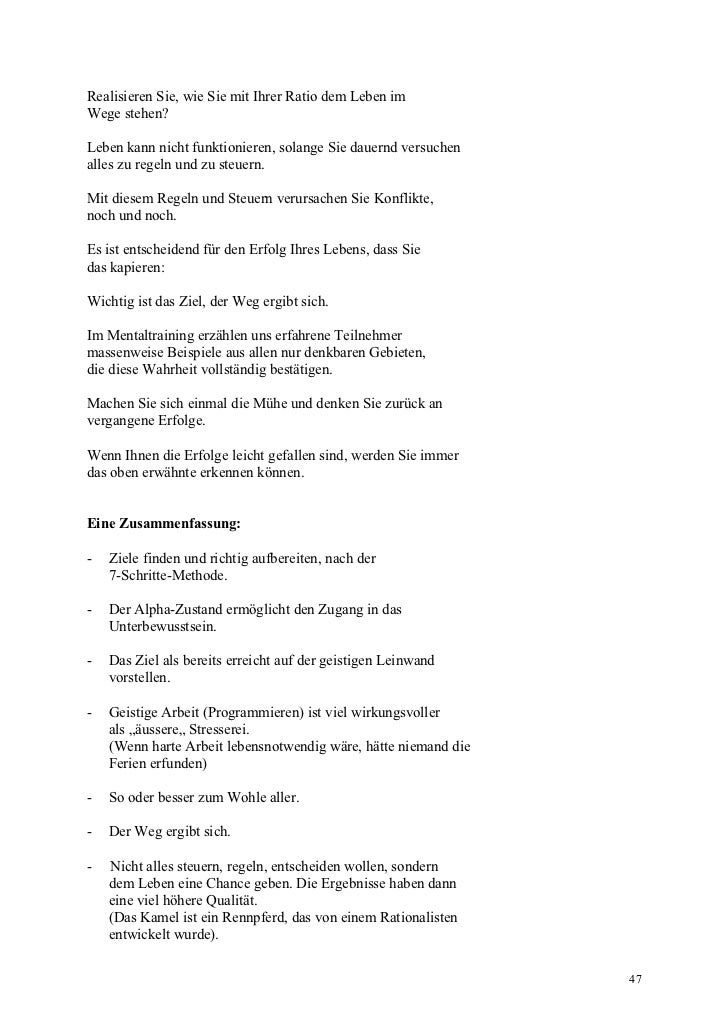 Realisieren Sie, wie Sie mit Ihrer Ratio dem Leben im Wege stehen?

Leben kann nicht funktionieren, solange Sie dauernd versuchen alles zu regeln und zu steuern.

Mit diesem Regeln und Steuern verursachen Sie Konflikte, noch und noch.

Es ist entscheidend für den Erfolg Ihres Lebens, dass Sie das kapieren:

Wichtig ist das Ziel, der Weg ergibt sich.

Im Mentaltraining erzählen uns erfahrene Teilnehmer massenweise Beispiele aus allen nur denkbaren Gebieten, die diese Wahrheit vollständig bestätigen.

Machen Sie sich einmal die Mühe und denken Sie zurück an vergangene Erfolge.

Wenn Ihnen die Erfolge leicht gefallen sind, werden Sie immer das oben erwähnte erkennen können.

Eine Zusammenfassung:

- Ziele finden und richtig aufbereiten, nach der 7-Schritte-Methode.

- Der Alpha-Zustand ermöglicht den Zugang in das Unterbewusstsein.

- Das Ziel als bereits erreicht auf der geistigen Leinwand vorstellen.

- Geistige Arbeit (Programmieren) ist viel wirkungsvoller als „äussere„ Stresserei.
(Wenn harte Arbeit lebensnotwendig wäre, hätte niemand die Ferien erfunden)

- So oder besser zum Wohle aller.

- Der Weg ergibt sich.

- Nicht alles steuern, regeln, entscheiden wollen, sondern dem Leben eine Chance geben. Die Ergebnisse haben dann eine viel höhere Qualität.
(Das Kamel ist ein Rennpferd, das von einem Rationalisten entwickelt wurde).

47